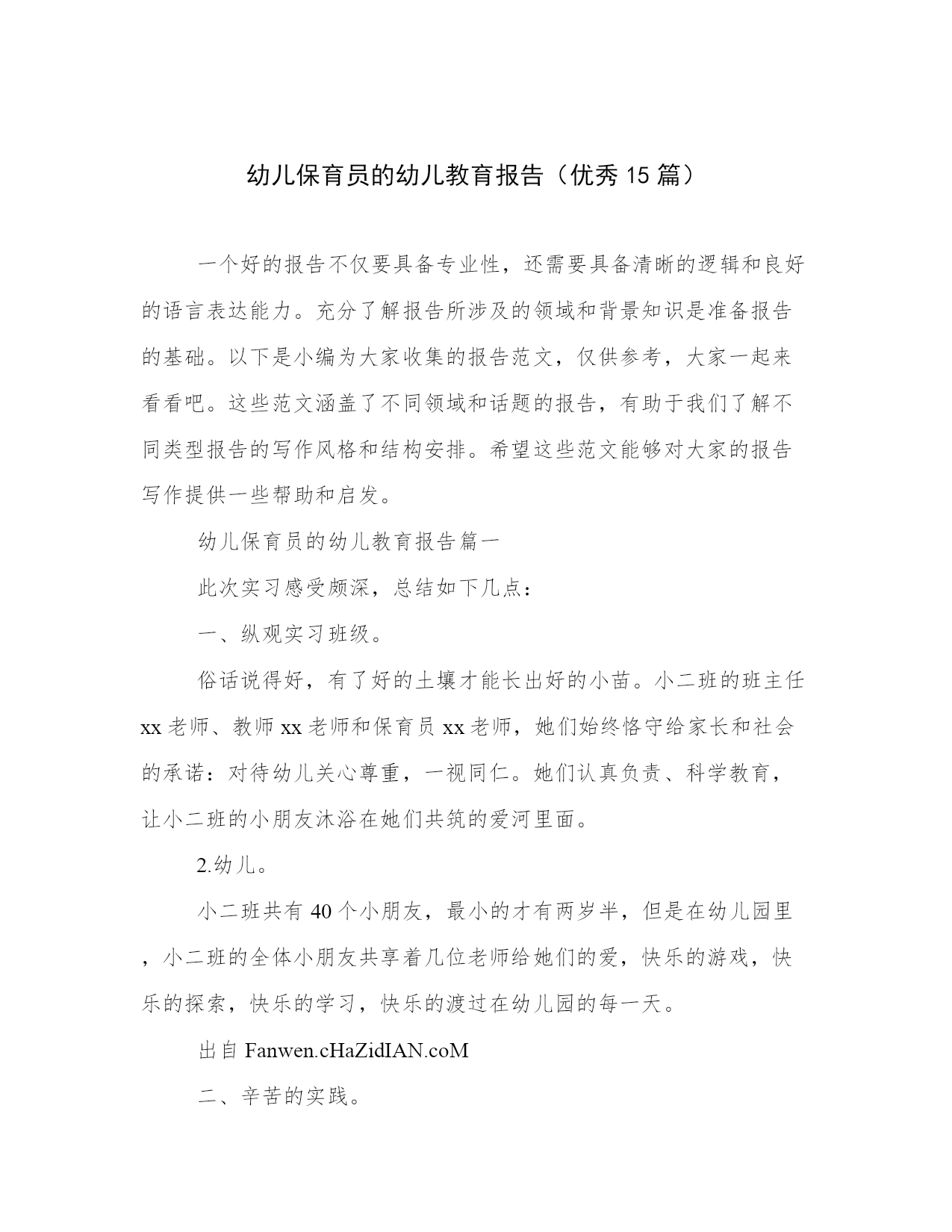 幼儿保育员的幼儿教育报告（优秀15篇）

一个好的报告不仅要具备专业性，还需要具备清晰的逻辑和良好的语言表达能力。充分了解报告所涉及的领域和背景知识是准备报告的基础。以下是小编为大家收集的报告范文，仅供参考，大家一起来看看吧。这些范文涵盖了不同领域和话题的报告，有助于我们了解不同类型报告的写作风格和结构安排。希望这些范文能够对大家的报告写作提供一些帮助和启发。

幼儿保育员的幼儿教育报告篇一

此次实习感受颇深，总结如下几点：

一、纵观实习班级。

俗话说得好，有了好的土壤才能长出好的小苗。小二班的班主任xx老师、教师xx老师和保育员xx老师，她们始终恪守给家长和社会的承诺：对待幼儿关心尊重，一视同仁。她们认真负责、科学教育，让小二班的小朋友沐浴在她们共筑的爱河里面。

2.幼儿。

小二班共有40个小朋友，最小的才有两岁半，但是在幼儿园里，小二班的全体小朋友共享着几位老师给她们的爱，快乐的游戏，快乐的探索，快乐的学习，快乐的渡过在幼儿园的每一天。

出自 Fanwen.cHaZidIAN.coM

二、辛苦的实践。